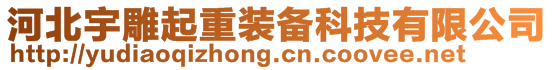 河北宇雕起重装备科技有限公司
http://yudiaoqizhong.cn.coovee.net